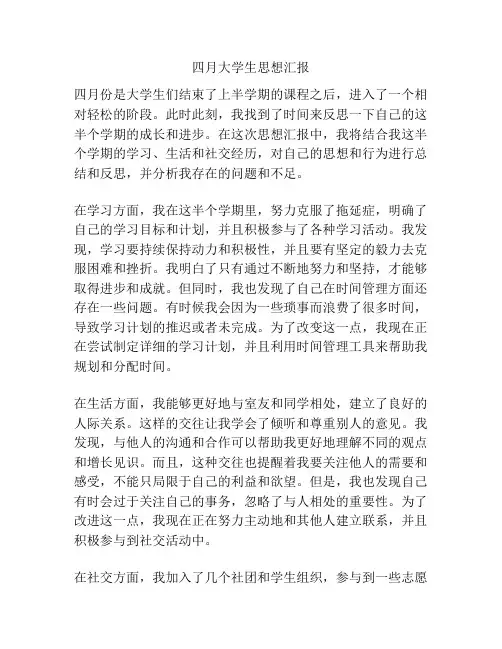 四月大学生思想汇报

四月份是大学生们结束了上半学期的课程之后，进入了一个相对轻松的阶段。此时此刻，我找到了时间来反思一下自己的这半个学期的成长和进步。在这次思想汇报中，我将结合我这半个学期的学习、生活和社交经历，对自己的思想和行为进行总结和反思，并分析我存在的问题和不足。

在学习方面，我在这半个学期里，努力克服了拖延症，明确了自己的学习目标和计划，并且积极参与了各种学习活动。我发现，学习要持续保持动力和积极性，并且要有坚定的毅力去克服困难和挫折。我明白了只有通过不断地努力和坚持，才能够取得进步和成就。但同时，我也发现了自己在时间管理方面还存在一些问题。有时候我会因为一些琐事而浪费了很多时间，导致学习计划的推迟或者未完成。为了改变这一点，我现在正在尝试制定详细的学习计划，并且利用时间管理工具来帮助我规划和分配时间。

在生活方面，我能够更好地与室友和同学相处，建立了良好的人际关系。这样的交往让我学会了倾听和尊重别人的意见。我发现，与他人的沟通和合作可以帮助我更好地理解不同的观点和增长见识。而且，这种交往也提醒着我要关注他人的需要和感受，不能只局限于自己的利益和欲望。但是，我也发现自己有时会过于关注自己的事务，忽略了与人相处的重要性。为了改进这一点，我现在正在努力主动地和其他人建立联系，并且积极参与到社交活动中。

在社交方面，我加入了几个社团和学生组织，参与到一些志愿